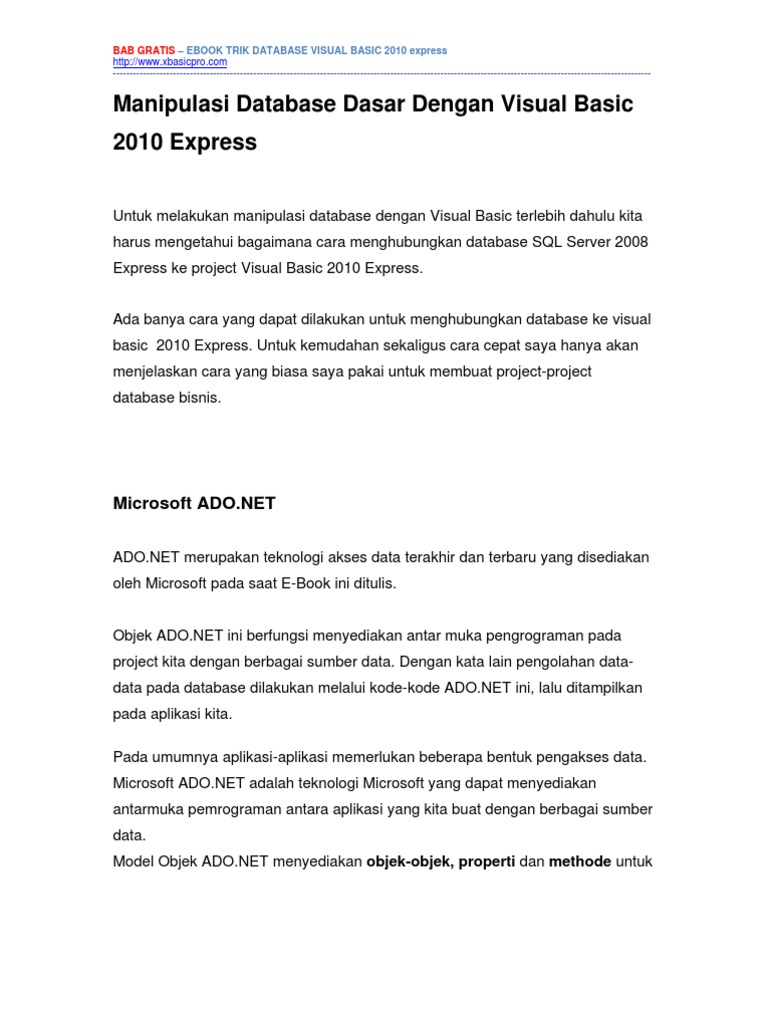 BAB GRATIS – EBOOK TRIK DATABASE VISUAL BASIC 2010 express
http://www.xbasicpro.com

Manipulasi Database Dasar Dengan Visual Basic 2010 Express

Untuk melakukan manipulasi database dengan Visual Basic terlebih dahulu kita harus mengetahui bagaimana cara menghubungkan database SQL Server 2008 Express ke project Visual Basic 2010 Express.

Ada banya cara yang dapat dilakukan untuk menghubungkan database ke visual basic 2010 Express. Untuk kemudahan sekaligus cara cepat saya hanya akan menjelaskan cara yang biasa saya pakai untuk membuat project-project database bisnis.

Microsoft ADO.NET

ADO.NET merupakan teknologi akses data terakhir dan terbaru yang disediakan oleh Microsoft pada saat E-Book ini ditulis.

Objek ADO.NET ini berfungsi menyediakan antar muka pengrograman pada project kita dengan berbagai sumber data. Dengan kata lain pengolahan data-data pada database dilakukan melalui kode-kode ADO.NET ini, lalu ditampilkan pada aplikasi kita.

Pada umumnya aplikasi-aplikasi memerlukan beberapa bentuk pengakses data. Microsoft ADO.NET adalah teknologi Microsoft yang dapat menyediakan antarmuka pemrograman antara aplikasi yang kita buat dengan berbagai sumber data.
Model Objek ADO.NET menyediakan objek-objek, properti dan methode untuk